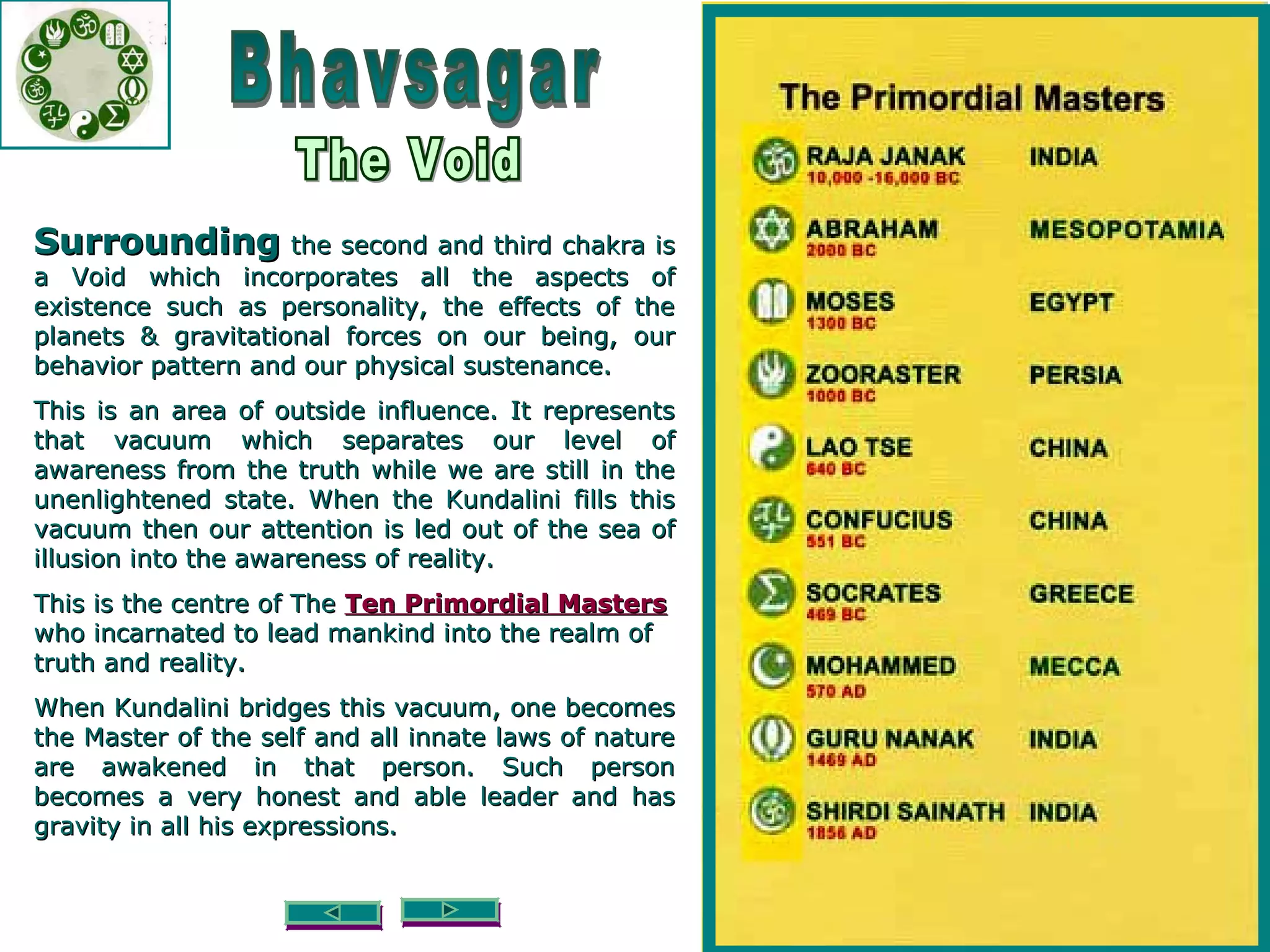 Bhavsagar
The Void

Surrounding the second and third chakra is a Void which incorporates all the aspects of existence such as personality, the effects of the planets & gravitational forces on our being, our behavior pattern and our physical sustenance.

This is an area of outside influence. It represents that vacuum which separates our level of awareness from the truth while we are still in the unenlightened state. When the Kundalini fills this vacuum then our attention is led out of the sea of illusion into the awareness of reality.

This is the centre of The Ten Primordial Masters who incarnated to lead mankind into the realm of truth and reality.

When Kundalini bridges this vacuum, one becomes the Master of the self and all innate laws of nature are awakened in that person. Such person becomes a very honest and able leader and has gravity in all his expressions.

The Primordial Masters

RAJA JANAK 10,000 -16,000 BC INDIA
ABRAHAM 2000 BC MESOPOTAMIA
MOSES 1300 BC EGYPT
ZOORASTER 1000 BC PERSIA
LAO TSE 640 BC CHINA
CONFUCIUS 551 BC CHINA
SOCRATES 469 BC GREECE
MOHAMMED 570 AD MECCA
GURU NANAK 1469 AD INDIA
SHIRDI SAINATH 1856 AD INDIA